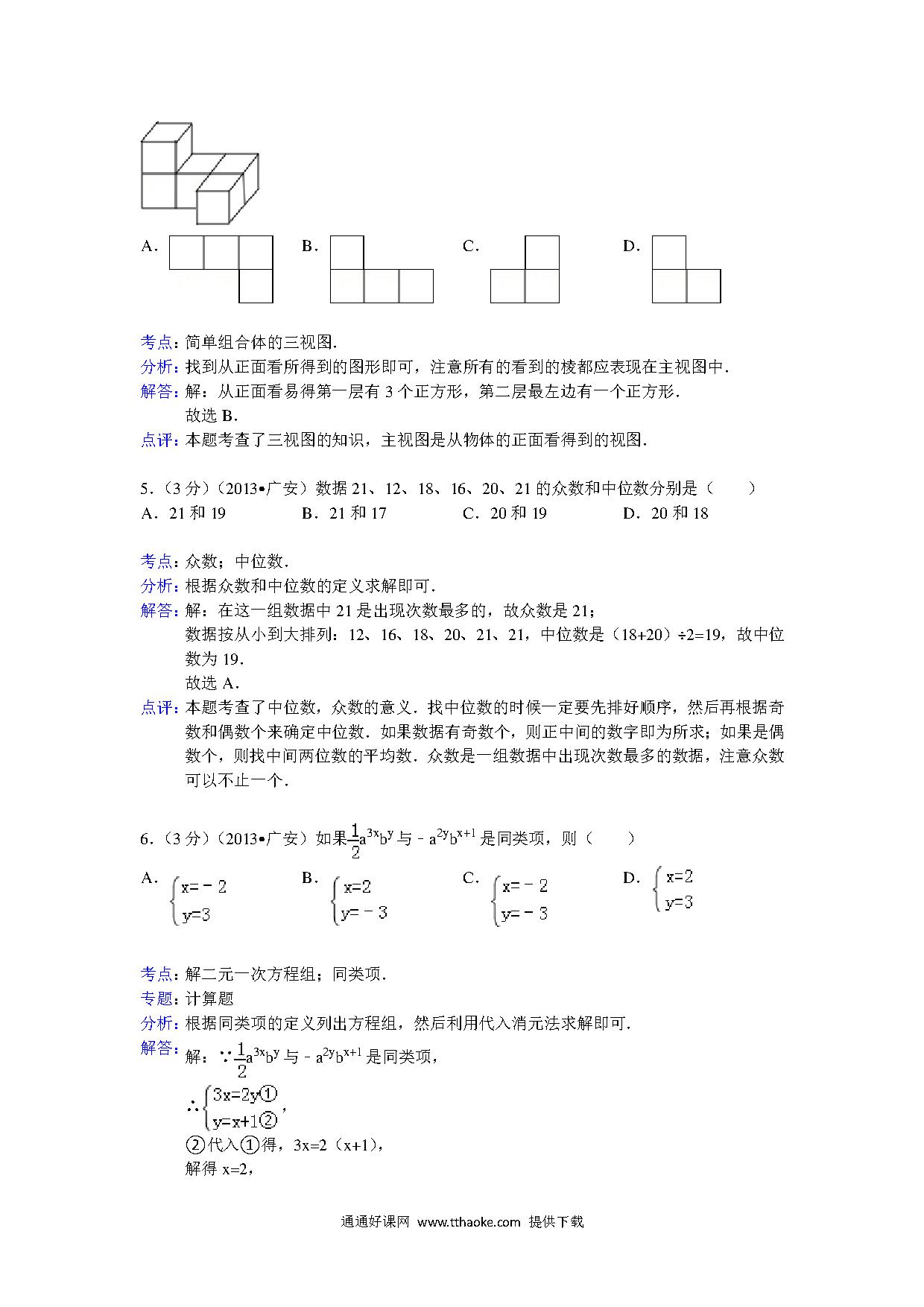 A.

B.

C.

D.

考点：简单组合体的三视图．

分析：找到从正面看所得到的图形即可，注意所有的看到的棱都应表现在主视图中．

解答：解：从正面看易得第一层有 3 个正方形，第二层最左边有一个正方形．
故选 B．

点评：本题考查了三视图的知识，主视图是从物体的正面看得到的视图．

5．（3 分）（2013•广安）数据 21、12、18、16、20、21 的众数和中位数分别是（　　）

A．21 和 19　　B．21 和 17　　C．20 和 19　　D．20 和 18

考点：众数；中位数．

分析：根据众数和中位数的定义求解即可．

解答：解：在这一组数据中 21 是出现次数最多的，故众数是 21；
数据按从小到大排列：12、16、18、20、21、21，中位数是（18+20）÷2=19，故中位数为 19．
故选 A．

点评：本题考查了中位数，众数的意义．找中位数的时候一定要先排好顺序，然后再根据奇数和偶数个来确定中位数．如果数据有奇数个，则正中间的数字即为所求；如果是偶数个，则找中间两位数的平均数．众数是一组数据中出现次数最多的数据，注意众数可以不止一个．

6．（3 分）（2013•广安）如果$\frac{1}{2}a^{3x}b^{y}$与﹣$a^{2y}b^{x+1}$是同类项，则（　　）

A．$\begin{cases}x=-2\\y=3\end{cases}$　　B．$\begin{cases}x=2\\y=-3\end{cases}$　　C．$\begin{cases}x=-2\\y=-3\end{cases}$　　D．$\begin{cases}x=2\\y=3\end{cases}$

考点：解二元一次方程组；同类项．

专题：计算题

分析：根据同类项的定义列出方程组，然后利用代入消元法求解即可．

解答：解：∵$\frac{1}{2}a^{3x}b^{y}$与﹣$a^{2y}b^{x+1}$是同类项，
∴$\begin{cases}3x=2y①\\y=x+1②\end{cases}$，
②代入①得，3x=2（x+1），
解得 x=2，

通通好课网 www.tthaoke.com 提供下载